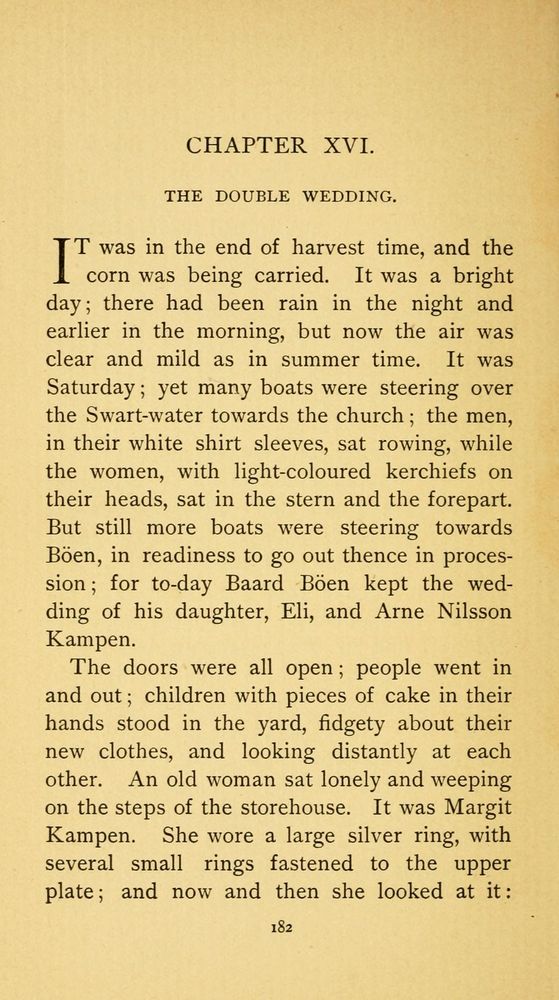 CHAPTER XVI.

THE DOUBLE WEDDING.

IT was in the end of harvest time, and the corn was being carried. It was a bright day; there had been rain in the night and earlier in the morning, but now the air was clear and mild as in summer time. It was Saturday; yet many boats were steering over the Swart-water towards the church; the men, in their white shirt sleeves, sat rowing, while the women, with light-coloured kerchiefs on their heads, sat in the stern and the forepart. But still more boats were steering towards Böen, in readiness to go out thence in procession; for to-day Baard Böen kept the wedding of his daughter, Eli, and Arne Nilsson Kampen.

The doors were all open; people went in and out; children with pieces of cake in their hands stood in the yard, fidgety about their new clothes, and looking distantly at each other. An old woman sat lonely and weeping on the steps of the storehouse. It was Margit Kampen. She wore a large silver ring, with several small rings fastened to the upper plate; and now and then she looked at it:

182